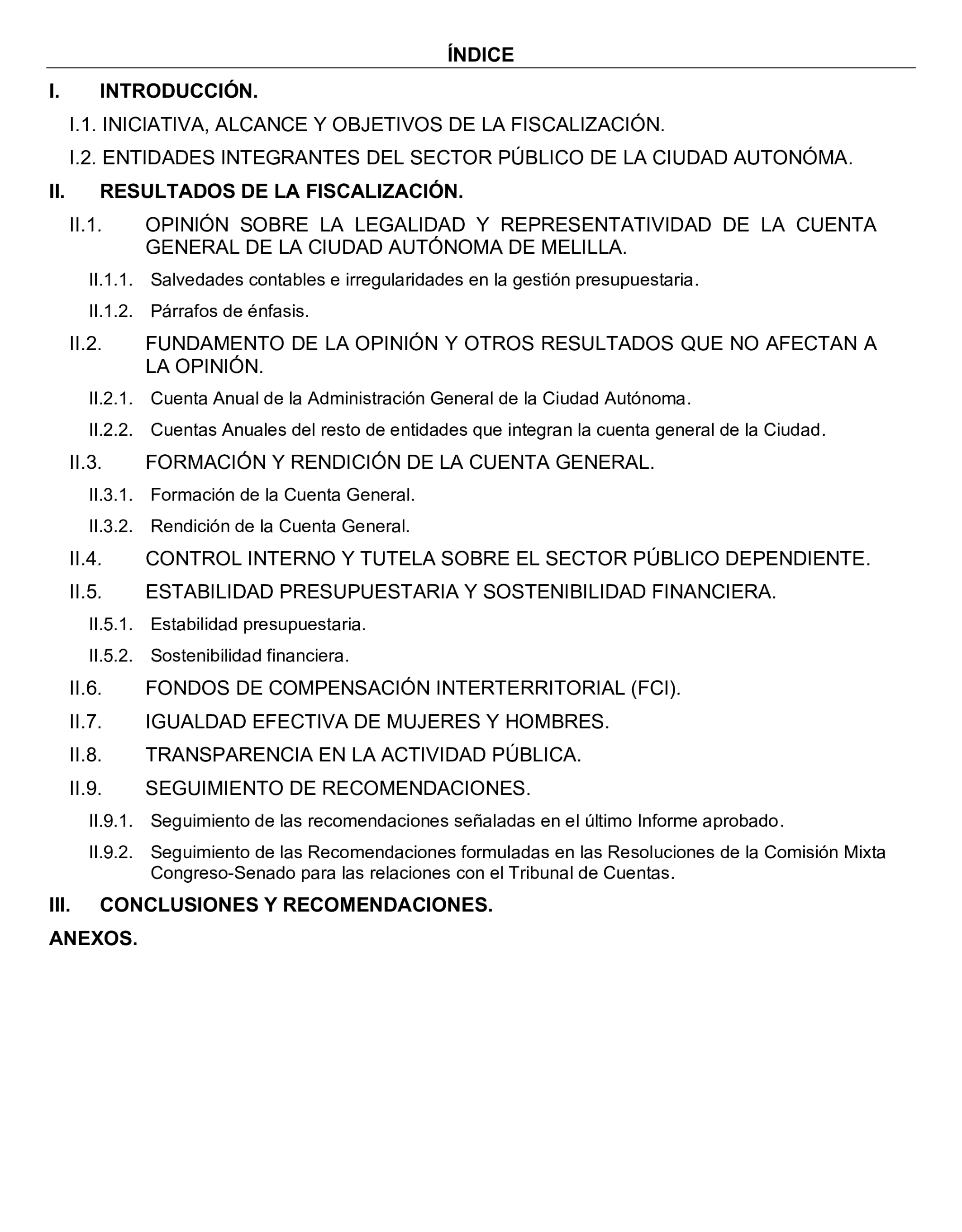 ÍNDICE

I. INTRODUCCIÓN.

I.1. INICIATIVA, ALCANCE Y OBJETIVOS DE LA FISCALIZACIÓN.

I.2. ENTIDADES INTEGRANTES DEL SECTOR PÚBLICO DE LA CIUDAD AUTONÓMA.

II. RESULTADOS DE LA FISCALIZACIÓN.

II.1. OPINIÓN SOBRE LA LEGALIDAD Y REPRESENTATIVIDAD DE LA CUENTA GENERAL DE LA CIUDAD AUTÓNOMA DE MELILLA.

II.1.1. Salvedades contables e irregularidades en la gestión presupuestaria.

II.1.2. Párrafos de énfasis.

II.2. FUNDAMENTO DE LA OPINIÓN Y OTROS RESULTADOS QUE NO AFECTAN A LA OPINIÓN.

II.2.1. Cuenta Anual de la Administración General de la Ciudad Autónoma.

II.2.2. Cuentas Anuales del resto de entidades que integran la cuenta general de la Ciudad.

II.3. FORMACIÓN Y RENDICIÓN DE LA CUENTA GENERAL.

II.3.1. Formación de la Cuenta General.

II.3.2. Rendición de la Cuenta General.

II.4. CONTROL INTERNO Y TUTELA SOBRE EL SECTOR PÚBLICO DEPENDIENTE.

II.5. ESTABILIDAD PRESUPUESTARIA Y SOSTENIBILIDAD FINANCIERA.

II.5.1. Estabilidad presupuestaria.

II.5.2. Sostenibilidad financiera.

II.6. FONDOS DE COMPENSACIÓN INTERTERRITORIAL (FCI).

II.7. IGUALDAD EFECTIVA DE MUJERES Y HOMBRES.

II.8. TRANSPARENCIA EN LA ACTIVIDAD PÚBLICA.

II.9. SEGUIMIENTO DE RECOMENDACIONES.

II.9.1. Seguimiento de las recomendaciones señaladas en el último Informe aprobado.

II.9.2. Seguimiento de las Recomendaciones formuladas en las Resoluciones de la Comisión Mixta Congreso-Senado para las relaciones con el Tribunal de Cuentas.

III. CONCLUSIONES Y RECOMENDACIONES.

ANEXOS.